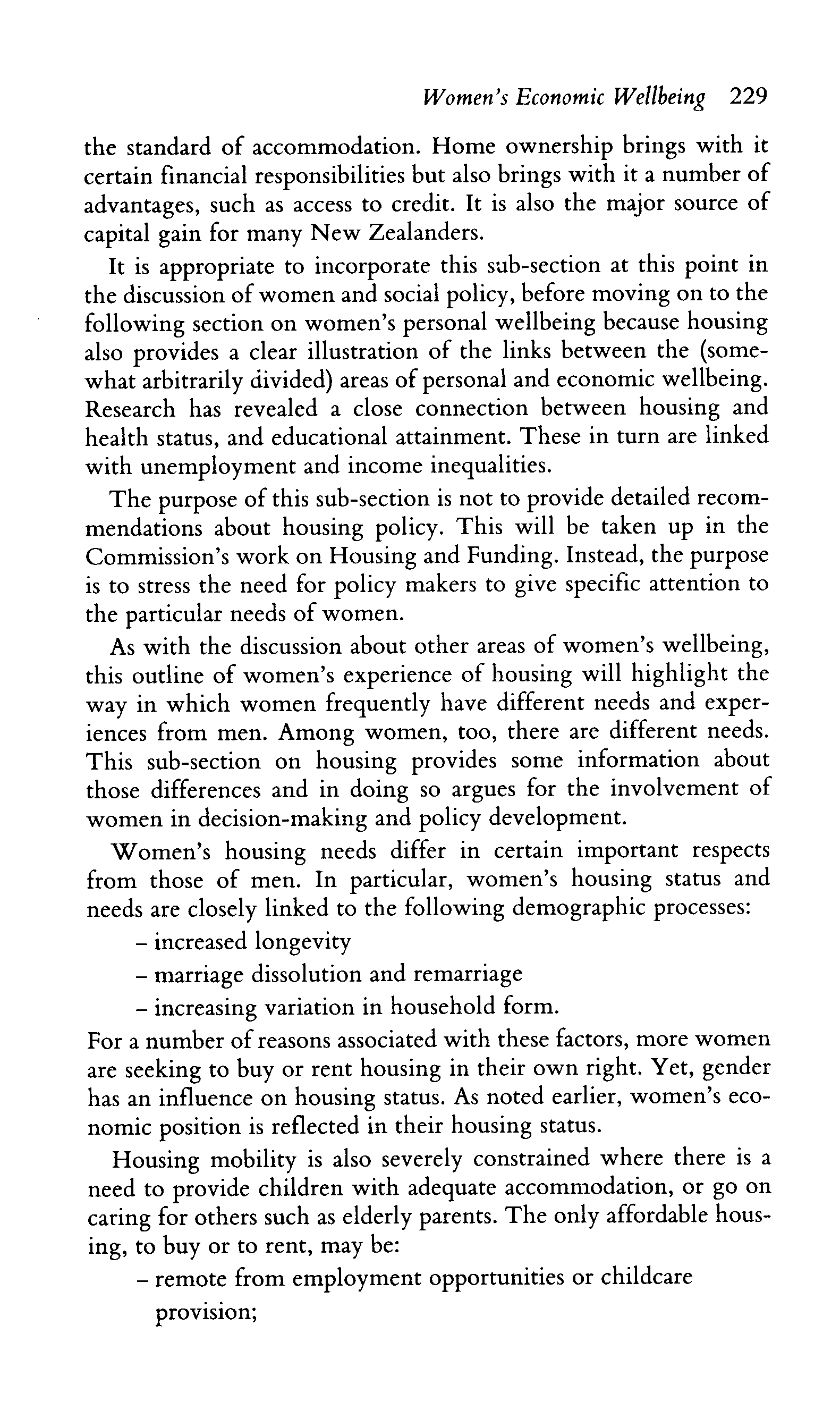 Women's Economic Wellbeing 229

the standard of accommodation. Home ownership brings with it certain financial responsibilities but also brings with it a number of advantages, such as access to credit. It is also the major source of capital gain for many New Zealanders.

It is appropriate to incorporate this sub-section at this point in the discussion of women and social policy, before moving on to the following section on women's personal wellbeing because housing also provides a clear illustration of the links between the (somewhat arbitrarily divided) areas of personal and economic wellbeing. Research has revealed a close connection between housing and health status, and educational attainment. These in turn are linked with unemployment and income inequalities.

The purpose of this sub-section is not to provide detailed recommendations about housing policy. This will be taken up in the Commission's work on Housing and Funding. Instead, the purpose is to stress the need for policy makers to give specific attention to the particular needs of women.

As with the discussion about other areas of women's wellbeing, this outline of women's experience of housing will highlight the way in which women frequently have different needs and experiences from men. Among women, too, there are different needs. This sub-section on housing provides some information about those differences and in doing so argues for the involvement of women in decision-making and policy development.

Women's housing needs differ in certain important respects from those of men. In particular, women's housing status and needs are closely linked to the following demographic processes:

– increased longevity
– marriage dissolution and remarriage
– increasing variation in household form.

For a number of reasons associated with these factors, more women are seeking to buy or rent housing in their own right. Yet, gender has an influence on housing status. As noted earlier, women's economic position is reflected in their housing status.

Housing mobility is also severely constrained where there is a need to provide children with adequate accommodation, or go on caring for others such as elderly parents. The only affordable housing, to buy or to rent, may be:

– remote from employment opportunities or childcare provision;